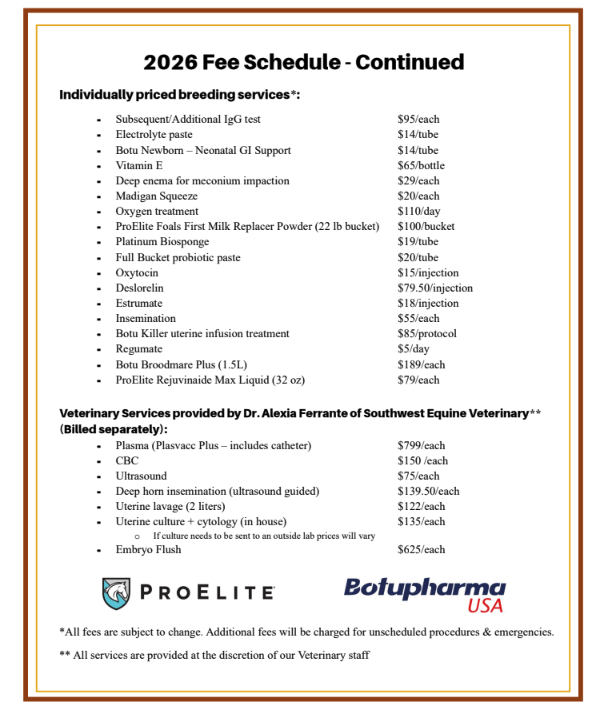 2026 Fee Schedule - Continued

Individually priced breeding services*:

- Subsequent/Additional IgG test $95/each
- Electrolyte paste $14/tube
- Botu Newborn – Neonatal GI Support $14/tube
- Vitamin E $65/bottle
- Deep enema for meconium impaction $29/each
- Madigan Squeeze $20/each
- Oxygen treatment $110/day
- ProElite Foals First Milk Replacer Powder (22 lb bucket) $100/bucket
- Platinum Biosponge $19/tube
- Full Bucket probiotic paste $20/tube
- Oxytocin $15/injection
- Deslorelin $79.50/injection
- Estrumate $18/injection
- Insemination $55/each
- Botu Killer uterine infusion treatment $85/protocol
- Regumate $5/day
- Botu Broodmare Plus (1.5L) $189/each
- ProElite Rejuvinaide Max Liquid (32 oz) $79/each

Veterinary Services provided by Dr. Alexia Ferrante of Southwest Equine Veterinary** (Billed separately):

- Plasma (Plasvacc Plus – includes catheter) $799/each
- CBC $150 /each
- Ultrasound $75/each
- Deep horn insemination (ultrasound guided) $139.50/each
- Uterine lavage (2 liters) $122/each
- Uterine culture + cytology (in house) $135/each
  - If culture needs to be sent to an outside lab prices will vary
- Embryo Flush $625/each

PROELITE

Botupharma USA

*All fees are subject to change. Additional fees will be charged for unscheduled procedures & emergencies.

** All services are provided at the discretion of our Veterinary staff